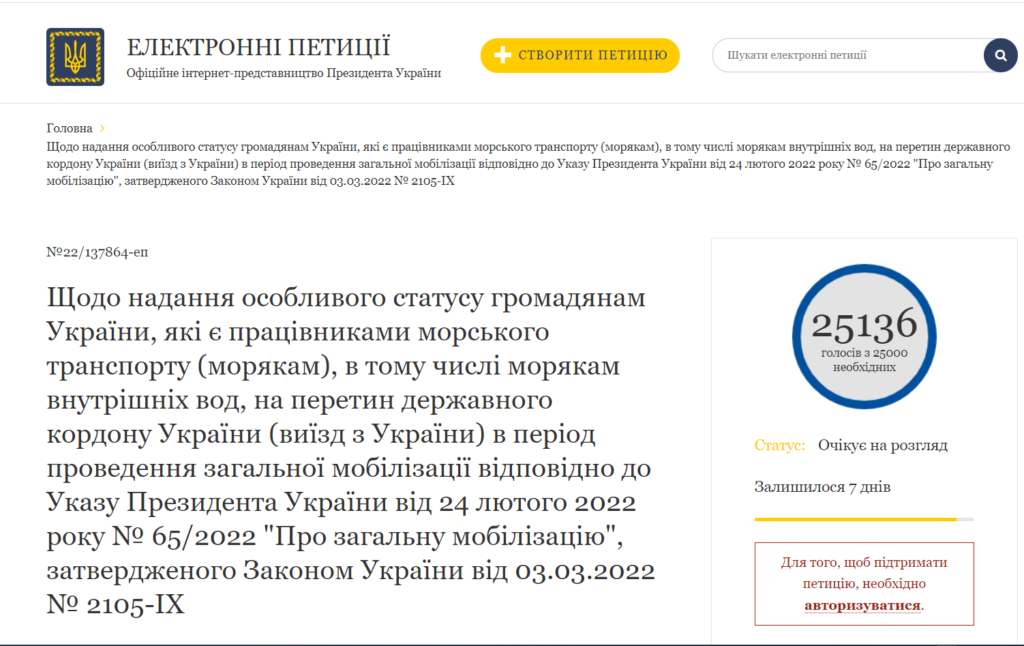 ЕЛЕКТРОННІ ПЕТИЦІЇ
Офіційне інтернет-представництво Президента України

СТВОРИТИ ПЕТИЦІЮ

Шукати електронні петиції

Головна
Щодо надання особливого статусу громадянам України, які є працівниками морського транспорту (морякам), в тому числі морякам внутрішніх вод, на перетин державного кордону України (виїзд з України) в період проведення загальної мобілізації відповідно до Указу Президента України від 24 лютого 2022 року № 65/2022 "Про загальну мобілізацію", затвердженого Законом України від 03.03.2022 № 2105-IX

№22/137864-еп

Щодо надання особливого статусу громадянам України, які є працівниками морського транспорту (морякам), в тому числі морякам внутрішніх вод, на перетин державного кордону України (виїзд з України) в період проведення загальної мобілізації відповідно до Указу Президента України від 24 лютого 2022 року № 65/2022 "Про загальну мобілізацію", затвердженого Законом України від 03.03.2022 № 2105-IX

25136
голосів з 25000 необхідних

Статус: Очікує на розгляд

Залишилося 7 днів

Для того, щоб підтримати петицію, необхідно авторизуватися.